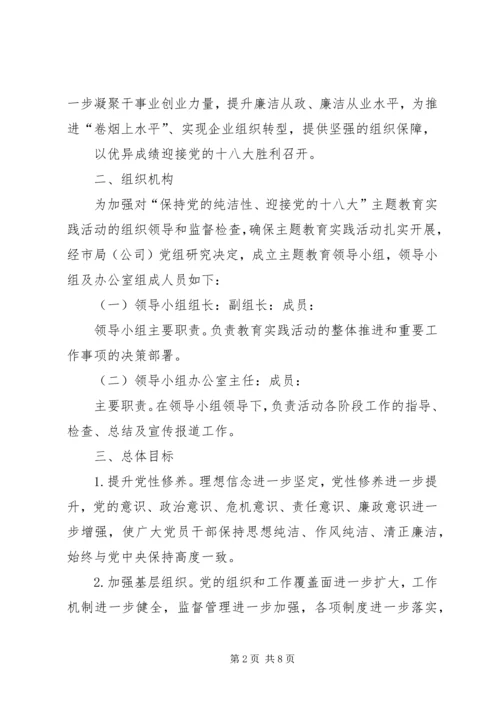 一步凝聚干事业创业力量，提升廉洁从政、廉洁从业水平，为推进“卷烟上水平”、实现企业组织转型，提供坚强的组织保障，

以优异成绩迎接党的十八大胜利召开。

二、组织机构

为加强对“保持党的纯洁性、迎接党的十八大”主题教育实践活动的组织领导和监督检查，确保主题教育实践活动扎实开展，经市局（公司）党组研究决定，成立主题教育领导小组，领导小组及办公室组成人员如下：

（一）领导小组组长：副组长：成员：

领导小组主要职责。负责教育实践活动的整体推进和重要工作事项的决策部署。

（二）领导小组办公室主任：成员：

主要职责。在领导小组领导下，负责活动各阶段工作的指导、检查、总结及宣传报道工作。

三、总体目标

1.提升党性修养。理想信念进一步坚定，党性修养进一步提升，党的意识、政治意识、危机意识、责任意识、廉政意识进一步增强，使广大党员干部保持思想纯洁、作风纯洁、清正廉洁，始终与党中央保持高度一致。

2.加强基层组织。党的组织和工作覆盖面进一步扩大，工作机制进一步健全，监督管理进一步加强，各项制度进一步落实，

第2页 共8页